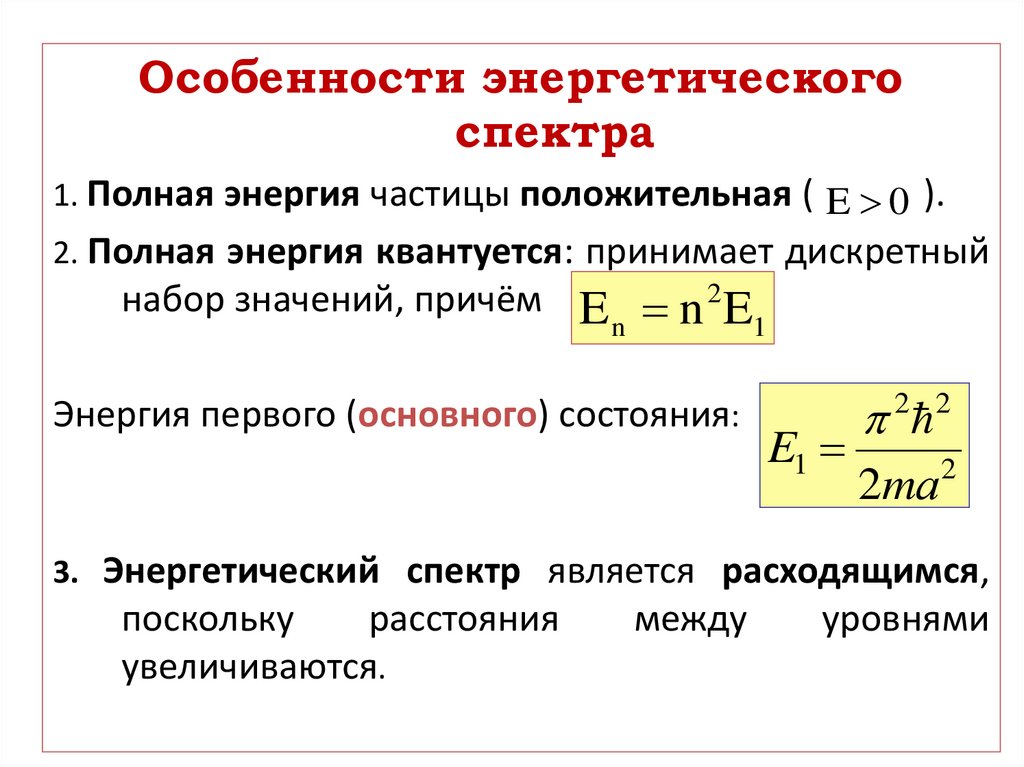 Особенности энергетического спектра

1. Полная энергия частицы положительная ( $E > 0$ ).

2. Полная энергия квантуется: принимает дискретный набор значений, причём $E_n = n^2 E_1$

Энергия первого (основного) состояния: $E_1 = \frac{\pi^2 \hbar^2}{2ma^2}$

3. Энергетический спектр является расходящимся, поскольку расстояния между уровнями увеличиваются.